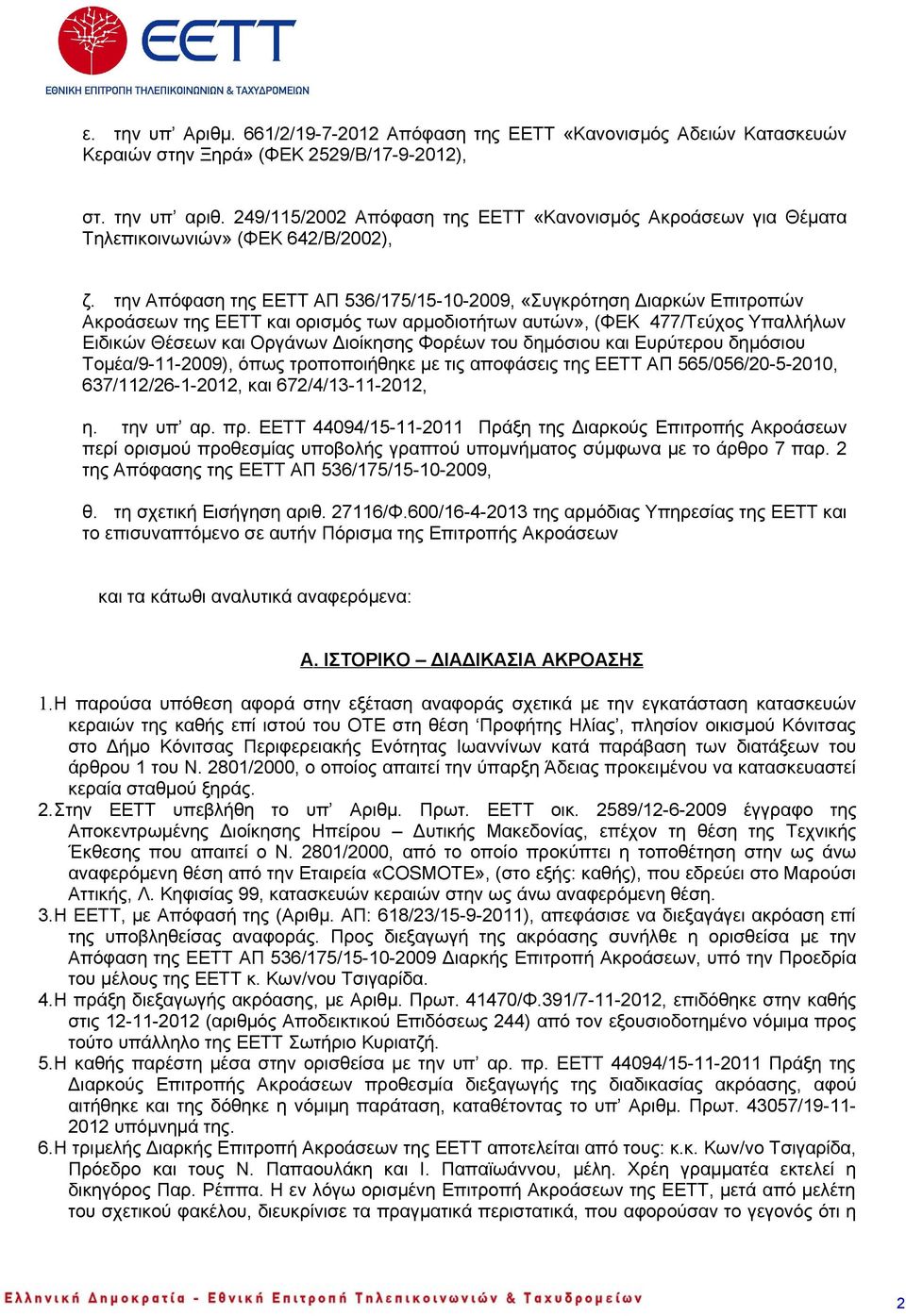 ΕΕΤΤ
ΕΘΝΙΚΗ ΕΠΙΤΡΟΠΗ ΤΗΛΕΠΙΚΟΙΝΩΝΙΩΝ & ΤΑΧΥΔΡΟΜΕΙΩΝ

ε. την υπ' Αριθμ. 661/2/19-7-2012 Απόφαση της ΕΕΤΤ «Κανονισμός Αδειών Κατασκευών Κεραιών στην Ξηρά» (ΦΕΚ 2529/Β/17-9-2012),

στ. την υπ' αριθ. 249/115/2002 Απόφαση της ΕΕΤΤ «Κανονισμός Ακροάσεων για Θέματα Τηλεπικοινωνιών» (ΦΕΚ 642/Β/2002),

ζ. την Απόφαση της ΕΕΤΤ ΑΠ 536/175/15-10-2009, «Συγκρότηση Διαρκών Επιτροπών Ακροάσεων της ΕΕΤΤ και ορισμός των αρμοδιοτήτων αυτών», (ΦΕΚ 477/Τεύχος Υπαλλήλων Ειδικών Θέσεων και Οργάνων Διοίκησης Φορέων του δημόσιου και Ευρύτερου δημόσιου Τομέα/9-11-2009), όπως τροποποιήθηκε με τις αποφάσεις της ΕΕΤΤ ΑΠ 565/056/20-5-2010, 637/112/26-1-2012, και 672/4/13-11-2012,

η. την υπ' αρ. πρ. ΕΕΤΤ 44094/15-11-2011 Πράξη της Διαρκούς Επιτροπής Ακροάσεων περί ορισμού προθεσμίας υποβολής γραπτού υπομνήματος σύμφωνα με το άρθρο 7 παρ. 2 της Απόφασης της ΕΕΤΤ ΑΠ 536/175/15-10-2009,

θ. τη σχετική Εισήγηση αριθ. 27116/Φ.600/16-4-2013 της αρμόδιας Υπηρεσίας της ΕΕΤΤ και το επισυναπτόμενο σε αυτήν Πόρισμα της Επιτροπής Ακροάσεων

και τα κάτωθι αναλυτικά αναφερόμενα:

Α. ΙΣΤΟΡΙΚΟ – ΔΙΑΔΙΚΑΣΙΑ ΑΚΡΟΑΣΗΣ

1. Η παρούσα υπόθεση αφορά στην εξέταση αναφοράς σχετικά με την εγκατάσταση κατασκευών κεραιών της καθής επί ιστού του ΟΤΕ στη θέση 'Προφήτης Ηλίας', πλησίον οικισμού Κόνιτσας στο Δήμο Κόνιτσας Περιφερειακής Ενότητας Ιωαννίνων κατά παράβαση των διατάξεων του άρθρου 1 του Ν. 2801/2000, ο οποίος απαιτεί την ύπαρξη Άδειας προκειμένου να κατασκευαστεί κεραία σταθμού ξηράς.
2. Στην ΕΕΤΤ υπεβλήθη το υπ' Αριθμ. Πρωτ. ΕΕΤΤ οικ. 2589/12-6-2009 έγγραφο της Αποκεντρωμένης Διοίκησης Ηπείρου – Δυτικής Μακεδονίας, επέχον τη θέση της Τεχνικής Έκθεσης που απαιτεί ο Ν. 2801/2000, από το οποίο προκύπτει η τοποθέτηση στην ως άνω αναφερόμενη θέση από την Εταιρεία «COSMOTE», (στο εξής: καθής), που εδρεύει στο Μαρούσι Αττικής, Λ. Κηφισίας 99, κατασκευών κεραιών στην ως άνω αναφερόμενη θέση.
3. Η ΕΕΤΤ, με Απόφασή της (Αριθμ. ΑΠ: 618/23/15-9-2011), απεφάσισε να διεξαγάγει ακρόαση επί της υποβληθείσας αναφοράς. Προς διεξαγωγή της ακρόασης συνήλθε η ορισθείσα με την Απόφαση της ΕΕΤΤ ΑΠ 536/175/15-10-2009 Διαρκής Επιτροπή Ακροάσεων, υπό την Προεδρία του μέλους της ΕΕΤΤ κ. Κων/νου Τσιγαρίδα.
4. Η πράξη διεξαγωγής ακρόασης, με Αριθμ. Πρωτ. 41470/Φ.391/7-11-2012, επιδόθηκε στην καθής στις 12-11-2012 (αριθμός Αποδεικτικού Επιδόσεως 244) από τον εξουσιοδοτημένο νόμιμα προς τούτο υπάλληλο της ΕΕΤΤ Σωτήριο Κυριατζή.
5. Η καθής παρέστη μέσα στην ορισθείσα με την υπ' αρ. πρ. ΕΕΤΤ 44094/15-11-2011 Πράξη της Διαρκούς Επιτροπής Ακροάσεων προθεσμία διεξαγωγής της διαδικασίας ακρόασης, αφού αιτήθηκε και της δόθηκε η νόμιμη παράταση, καταθέτοντας το υπ' Αριθμ. Πρωτ. 43057/19-11-2012 υπόμνημά της.
6. Η τριμελής Διαρκής Επιτροπή Ακροάσεων της ΕΕΤΤ αποτελείται από τους: κ.κ. Κων/νο Τσιγαρίδα, Πρόεδρο και τους Ν. Παπαουλάκη και Ι. Παπαϊωάννου, μέλη. Χρέη γραμματέα εκτελεί η δικηγόρος Παρ. Ρέππα. Η εν λόγω ορισμένη Επιτροπή Ακροάσεων της ΕΕΤΤ, μετά από μελέτη του σχετικού φακέλου, διευκρίνισε τα πραγματικά περιστατικά, που αφορούσαν το γεγονός ότι η

Ελληνική Δημοκρατία - Εθνική Επιτροπή Τηλεπικοινωνιών & Ταχυδρομείων 2